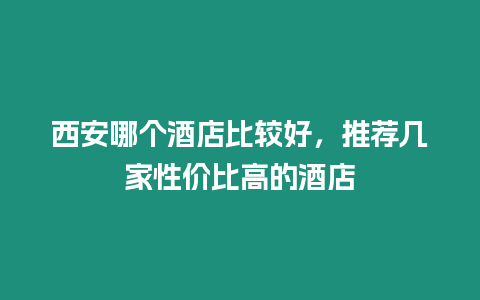 西安哪个酒店比较好，推荐几家性价比高的酒店